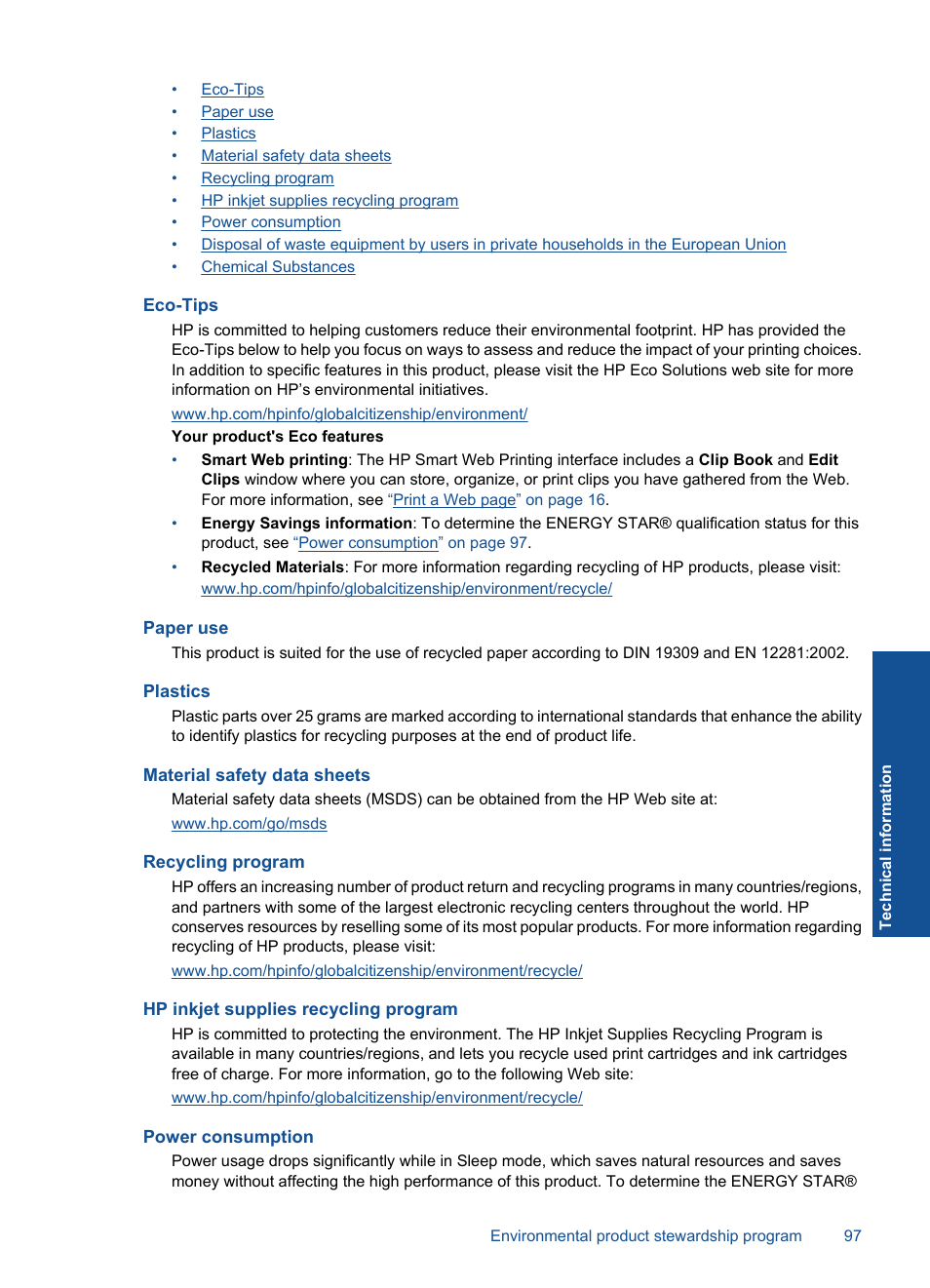 • Eco-Tips
• Paper use
• Plastics
• Material safety data sheets
• Recycling program
• HP inkjet supplies recycling program
• Power consumption
• Disposal of waste equipment by users in private households in the European Union
• Chemical Substances

Eco-Tips

HP is committed to helping customers reduce their environmental footprint. HP has provided the Eco-Tips below to help you focus on ways to assess and reduce the impact of your printing choices. In addition to specific features in this product, please visit the HP Eco Solutions web site for more information on HP's environmental initiatives.

www.hp.com/hpinfo/globalcitizenship/environment/

Your product's Eco features

• Smart Web printing: The HP Smart Web Printing interface includes a Clip Book and Edit Clips window where you can store, organize, or print clips you have gathered from the Web. For more information, see "Print a Web page" on page 16.
• Energy Savings information: To determine the ENERGY STAR® qualification status for this product, see "Power consumption" on page 97.
• Recycled Materials: For more information regarding recycling of HP products, please visit: www.hp.com/hpinfo/globalcitizenship/environment/recycle/

Paper use

This product is suited for the use of recycled paper according to DIN 19309 and EN 12281:2002.

Plastics

Plastic parts over 25 grams are marked according to international standards that enhance the ability to identify plastics for recycling purposes at the end of product life.

Material safety data sheets

Material safety data sheets (MSDS) can be obtained from the HP Web site at:

www.hp.com/go/msds

Recycling program

HP offers an increasing number of product return and recycling programs in many countries/regions, and partners with some of the largest electronic recycling centers throughout the world. HP conserves resources by reselling some of its most popular products. For more information regarding recycling of HP products, please visit:

www.hp.com/hpinfo/globalcitizenship/environment/recycle/

HP inkjet supplies recycling program

HP is committed to protecting the environment. The HP Inkjet Supplies Recycling Program is available in many countries/regions, and lets you recycle used print cartridges and ink cartridges free of charge. For more information, go to the following Web site:

www.hp.com/hpinfo/globalcitizenship/environment/recycle/

Power consumption

Power usage drops significantly while in Sleep mode, which saves natural resources and saves money without affecting the high performance of this product. To determine the ENERGY STAR®

Technical information

Environmental product stewardship program 97